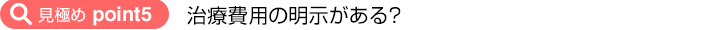 見極め point5

治療費用の明示がある?